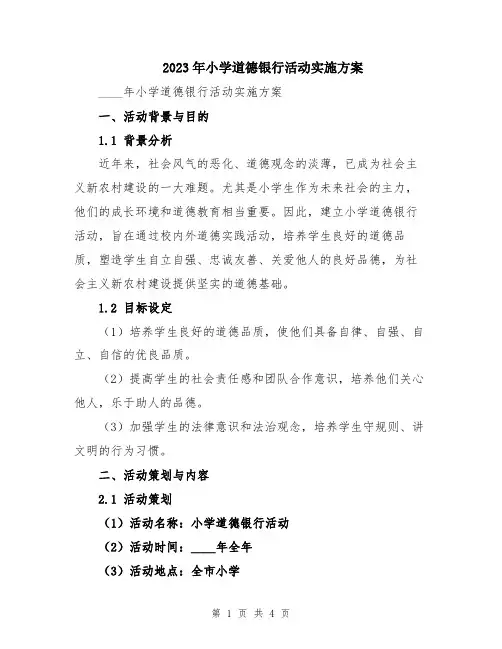 2023年小学道德银行活动实施方案

____年小学道德银行活动实施方案

一、活动背景与目的

1.1 背景分析

近年来，社会风气的恶化、道德观念的淡薄，已成为社会主义新农村建设的一大难题。尤其是小学生作为未来社会的主力，他们的成长环境和道德教育相当重要。因此，建立小学道德银行活动，旨在通过校内外道德实践活动，培养学生良好的道德品质，塑造学生自立自强、忠诚友善、关爱他人的良好品德，为社会主义新农村建设提供坚实的道德基础。

1.2 目标设定

（1）培养学生良好的道德品质，使他们具备自律、自强、自立、自信的优良品质。

（2）提高学生的社会责任感和团队合作意识，培养他们关心他人，乐于助人的品德。

（3）加强学生的法律意识和法治观念，培养学生守规则、讲文明的行为习惯。

二、活动策划与内容

2.1 活动策划

（1）活动名称：小学道德银行活动

（2）活动时间：____年全年

（3）活动地点：全市小学

第 1 页 共 4 页